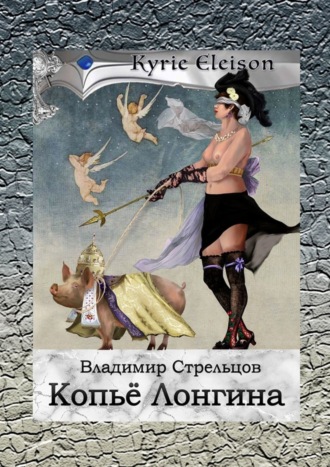 Kyrie Eleison

Владимир Стрельцов

Копьё Лонгина